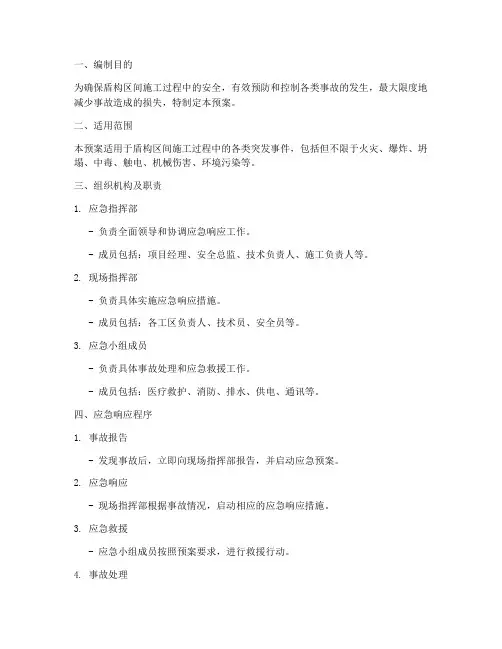 一、编制目的

为确保盾构区间施工过程中的安全，有效预防和控制各类事故的发生，最大限度地减少事故造成的损失，特制定本预案。

二、适用范围

本预案适用于盾构区间施工过程中的各类突发事件，包括但不限于火灾、爆炸、坍塌、中毒、触电、机械伤害、环境污染等。

三、组织机构及职责

1. 应急指挥部

- 负责全面领导和协调应急响应工作。

- 成员包括：项目经理、安全总监、技术负责人、施工负责人等。

2. 现场指挥部

- 负责具体实施应急响应措施。

- 成员包括：各工区负责人、技术员、安全员等。

3. 应急小组成员

- 负责具体事故处理和应急救援工作。

- 成员包括：医疗救护、消防、排水、供电、通讯等。

四、应急响应程序

1. 事故报告

- 发现事故后，立即向现场指挥部报告，并启动应急预案。

2. 应急响应

- 现场指挥部根据事故情况，启动相应的应急响应措施。

3. 应急救援

- 应急小组成员按照预案要求，进行救援行动。

4. 事故处理